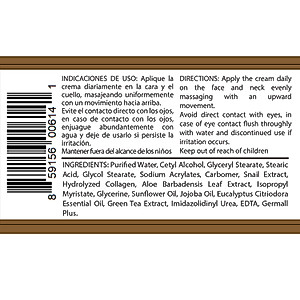 8 59156 00614 1

INDICACIONES DE USO: Aplique la crema diariamente en la cara y el cuello, masajeando uniformemente con un movimiento hacia arriba.
Evite el contacto directo con los ojos, en caso de contacto con los ojos, enjuague abundantemente con agua y deje de usarlo si persiste la irritación.
Mantener fuera del alcance de los niños

DIRECTIONS: Apply the cream daily on the face and neck evenly massaging with an upward movement.
Avoid direct contact with eyes, in case of eye contact flush throughly with water and discontinued use if irritation occurs.
Keep out of reach of children

INGREDIENTS: Purified Water, Cetyl Alcohol, Glyceryl Stearate, Stearic Acid, Glycol Stearate, Sodium Acrylates, Carbomer, Snail Extract, Hydrolyzed Collagen, Aloe Barbadensis Leaf Extract, Isopropyl Myristate, Glycerine, Sunflower Oil, Jojoba Oil, Eucalyptus Citriodora Essential Oil, Green Tea Extract, Imidazolidinyl Urea, EDTA, Germall Plus.